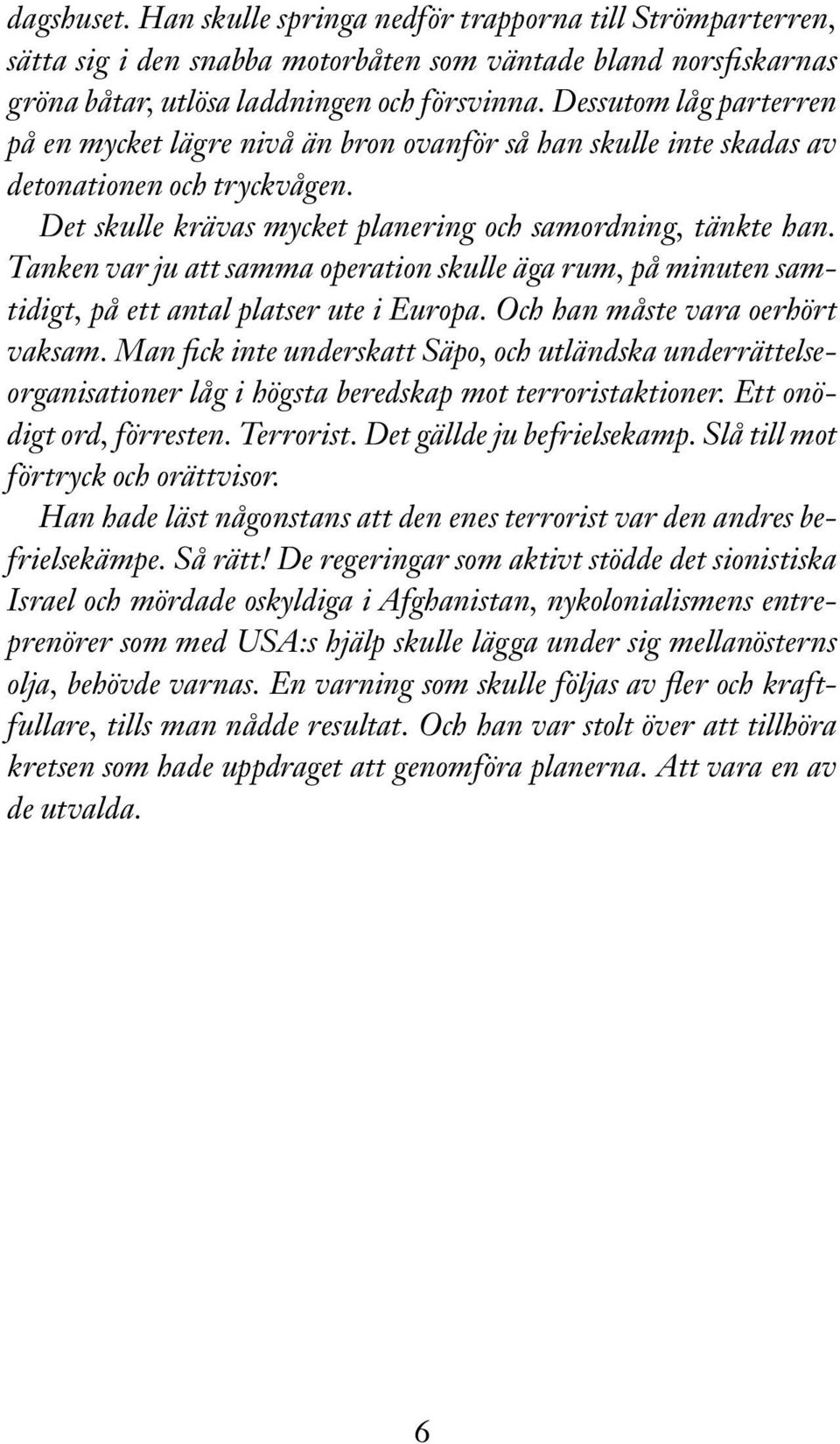 dagshuset. Han skulle springa nedför trapporna till Strömparterren, sätta sig i den snabba motorbåten som väntade bland norsfiskarnas gröna båtar, utlösa laddningen och försvinna. Dessutom låg parterren på en mycket lägre nivå än bron ovanför så han skulle inte skadas av detonationen och tryckvågen.

Det skulle krävas mycket planering och samordning, tänkte han. Tanken var ju att samma operation skulle äga rum, på minuten samtidigt, på ett antal platser ute i Europa. Och han måste vara oerhört vaksam. Man fick inte underskatt Säpo, och utländska underrättelseorganisationer låg i högsta beredskap mot terroristaktioner. Ett onödigt ord, förresten. Terrorist. Det gällde ju befrielsekamp. Slå till mot förtryck och orättvisor.

Han hade läst någonstans att den enes terrorist var den andres befrielsekämpe. Så rätt! De regeringar som aktivt stödde det sionistiska Israel och mördade oskyldiga i Afghanistan, nykolonialismens entreprenörer som med USA:s hjälp skulle lägga under sig mellanösterns olja, behövde varnas. En varning som skulle följas av fler och kraftfullare, tills man nådde resultat. Och han var stolt över att tillhöra kretsen som hade uppdraget att genomföra planerna. Att vara en av de utvalda.

6